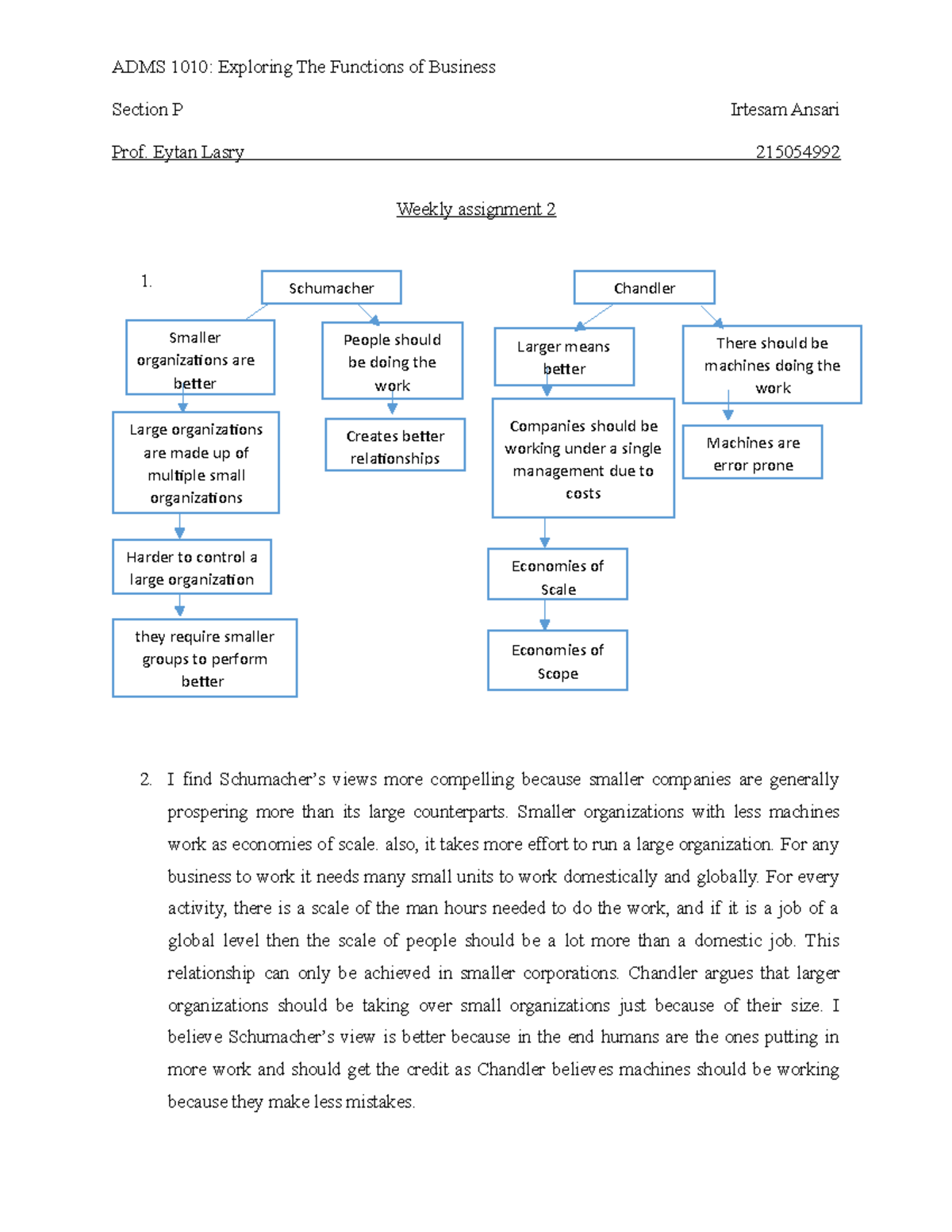 ADMS 1010: Exploring The Functions of Business

Section P

Irtesam Ansari

Prof. Eytan Lasry

215054992

Weekly assignment 2

1.

Schumacher

Smaller organizations are better

Large organizations are made up of multiple small organizations

Harder to control a large organization

they require smaller groups to perform better

People should be doing the work

Creates better relationships

Chandler

Larger means better

Companies should be working under a single management due to costs

Economies of Scale

Economies of Scope

There should be machines doing the work

Machines are error prone

2. I find Schumacher's views more compelling because smaller companies are generally prospering more than its large counterparts. Smaller organizations with less machines work as economies of scale. also, it takes more effort to run a large organization. For any business to work it needs many small units to work domestically and globally. For every activity, there is a scale of the man hours needed to do the work, and if it is a job of a global level then the scale of people should be a lot more than a domestic job. This relationship can only be achieved in smaller corporations. Chandler argues that larger organizations should be taking over small organizations just because of their size. I believe Schumacher's view is better because in the end humans are the ones putting in more work and should get the credit as Chandler believes machines should be working because they make less mistakes.